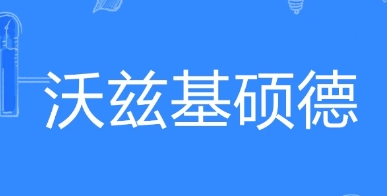 沃兹基硕德